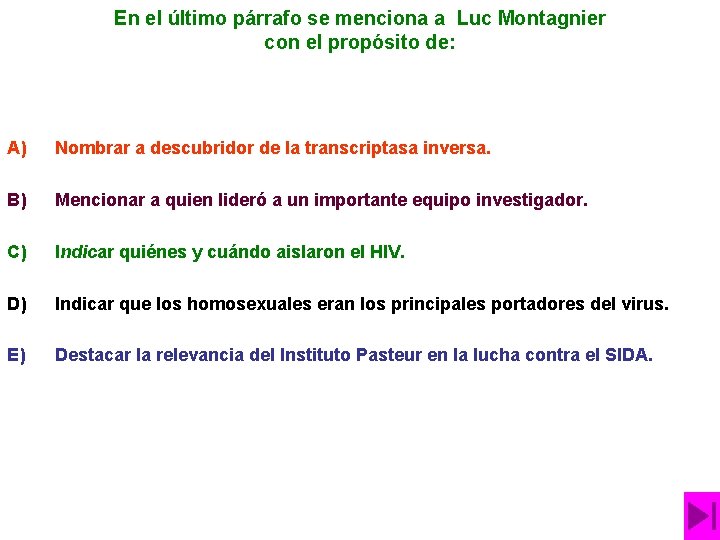 En el último párrafo se menciona a Luc Montagnier con el propósito de:

A) Nombrar a descubridor de la transcriptasa inversa.

B) Mencionar a quien lideró a un importante equipo investigador.

C) Indicar quiénes y cuándo aislaron el HIV.

D) Indicar que los homosexuales eran los principales portadores del virus.

E) Destacar la relevancia del Instituto Pasteur en la lucha contra el SIDA.